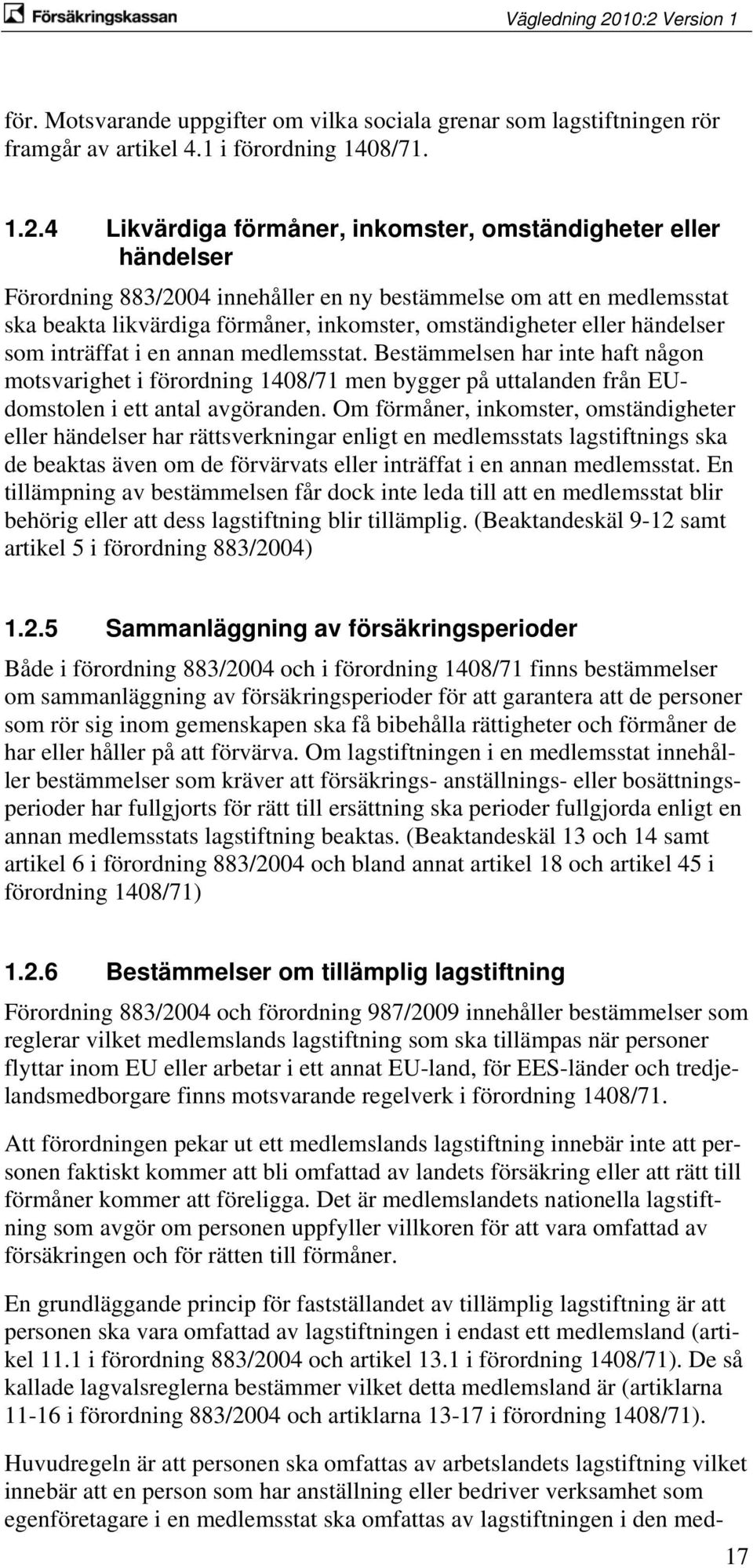 Försäkringskassan

Vägledning 2010:2 Version 1

för. Motsvarande uppgifter om vilka sociala grenar som lagstiftningen rör framgår av artikel 4.1 i förordning 1408/71.

1.2.4 Likvärdiga förmåner, inkomster, omständigheter eller händelser

Förordning 883/2004 innehåller en ny bestämmelse om att en medlemsstat ska beakta likvärdiga förmåner, inkomster, omständigheter eller händelser som inträffat i en annan medlemsstat. Bestämmelsen har inte haft någon motsvarighet i förordning 1408/71 men bygger på uttalanden från EU-domstolen i ett antal avgöranden. Om förmåner, inkomster, omständigheter eller händelser har rättsverkningar enligt en medlemsstats lagstiftnings ska de beaktas även om de förvärvats eller inträffat i en annan medlemsstat. En tillämpning av bestämmelsen får dock inte leda till att en medlemsstat blir behörig eller att dess lagstiftning blir tillämplig. (Beaktandeskäl 9-12 samt artikel 5 i förordning 883/2004)

1.2.5 Sammanläggning av försäkringsperioder

Både i förordning 883/2004 och i förordning 1408/71 finns bestämmelser om sammanläggning av försäkringsperioder för att garantera att de personer som rör sig inom gemenskapen ska få bibehålla rättigheter och förmåner de har eller håller på att förvärva. Om lagstiftningen i en medlemsstat innehåller bestämmelser som kräver att försäkrings- anställnings- eller bosättningsperioder har fullgjorts för rätt till ersättning ska perioder fullgjorda enligt en annan medlemsstats lagstiftning beaktas. (Beaktandeskäl 13 och 14 samt artikel 6 i förordning 883/2004 och bland annat artikel 18 och artikel 45 i förordning 1408/71)

1.2.6 Bestämmelser om tillämplig lagstiftning

Förordning 883/2004 och förordning 987/2009 innehåller bestämmelser som reglerar vilket medlemslands lagstiftning som ska tillämpas när personer flyttar inom EU eller arbetar i ett annat EU-land, för EES-länder och tredjelandsmedborgare finns motsvarande regelverk i förordning 1408/71.

Att förordningen pekar ut ett medlemslands lagstiftning innebär inte att personen faktiskt kommer att bli omfattad av landets försäkring eller att rätt till förmåner kommer att föreligga. Det är medlemslandets nationella lagstiftning som avgör om personen uppfyller villkoren för att vara omfattad av försäkringen och för rätten till förmåner.

En grundläggande princip för fastställandet av tillämplig lagstiftning är att personen ska vara omfattad av lagstiftningen i endast ett medlemsland (artikel 11.1 i förordning 883/2004 och artikel 13.1 i förordning 1408/71). De så kallade lagvalsreglerna bestämmer vilket detta medlemsland är (artiklarna 11-16 i förordning 883/2004 och artiklarna 13-17 i förordning 1408/71).

Huvudregeln är att personen ska omfattas av arbetslandets lagstiftning vilket innebär att en person som har anställning eller bedriver verksamhet som egenföretagare i en medlemsstat ska omfattas av lagstiftningen i den med-

17